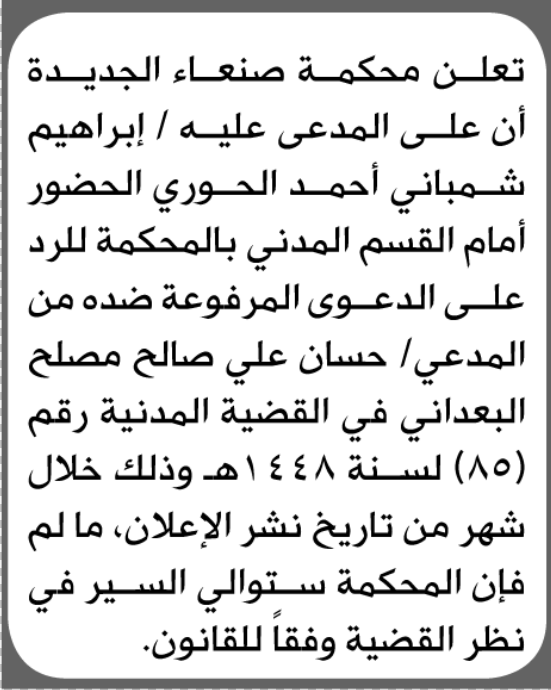 تعلن محكمة صنعاء الجديدة أن على المدعى عليه / إبراهيم شمباني أحمد الحوري الحضور أمام القسم المدني بالمحكمة للرد على الدعوى المرفوعة ضده من المدعي/ حسان علي صالح مصلح البعداني في القضية المدنية رقم (٨٥) لسنة ١٤٤٨هـ وذلك خلال شهر من تاريخ نشر الإعلان، ما لم فإن المحكمة ستوالي السير في نظر القضية وفقاً للقانون.